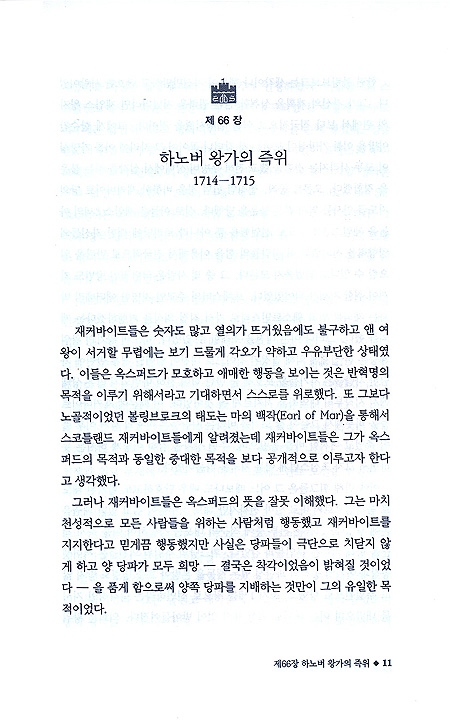 제 66 장

하노버 왕가의 즉위

1714—1715

재커바이트들은 숫자도 많고 열의가 뜨거웠음에도 불구하고 앤 여왕이 서거할 무렵에는 보기 드물게 각오가 약하고 우유부단한 상태였다. 이들은 옥스퍼드가 모호하고 애매한 행동을 보이는 것은 반혁명의 목적을 이루기 위해서라고 기대하면서 스스로를 위로했다. 또 그보다 노골적이었던 볼링브로크의 태도는 마의 백작(Earl of Mar)을 통해서 스코틀랜드 재커바이트들에게 알려졌는데 재커바이트들은 그가 옥스퍼드의 목적과 동일한 중대한 목적을 보다 공개적으로 이루고자 한다고 생각했다.

그러나 재커바이트들은 옥스퍼드의 뜻을 잘못 이해했다. 그는 마치 천성적으로 모든 사람들을 위하는 사람처럼 행동했고 재커바이트를 지지한다고 믿게끔 행동했지만 사실은 당파들이 극단으로 치닫지 않게 하고 양 당파가 모두 희망 — 결국은 착각이었음이 밝혀질 것이었다 — 을 품게 함으로써 양쪽 당파를 지배하는 것만이 그의 유일한 목적이었다.

제66장 하노버 왕가의 즉위 ◆ 11